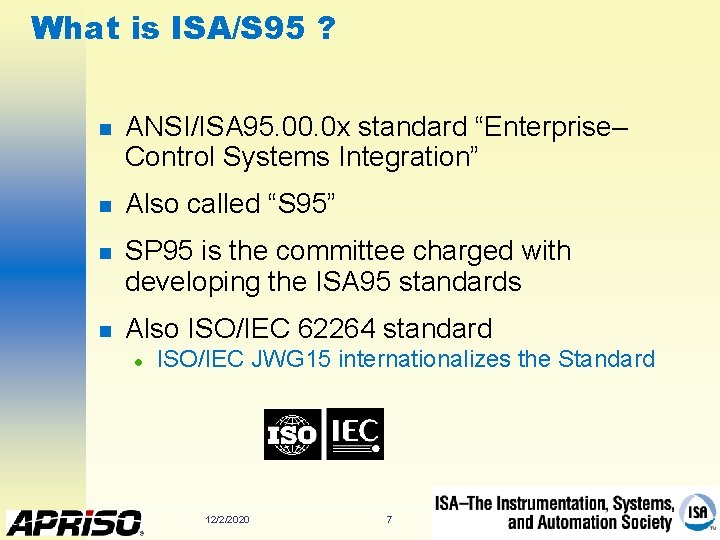 What is ISA/S95 ?

ANSI/ISA95.00.0x standard “Enterprise–Control Systems Integration”

Also called “S95”

SP95 is the committee charged with developing the ISA95 standards

Also ISO/IEC 62264 standard

ISO/IEC JWG15 internationalizes the Standard

ISO IEC

APRISO

12/2/2020

7

ISA–The Instrumentation, Systems, and Automation Society

ISA